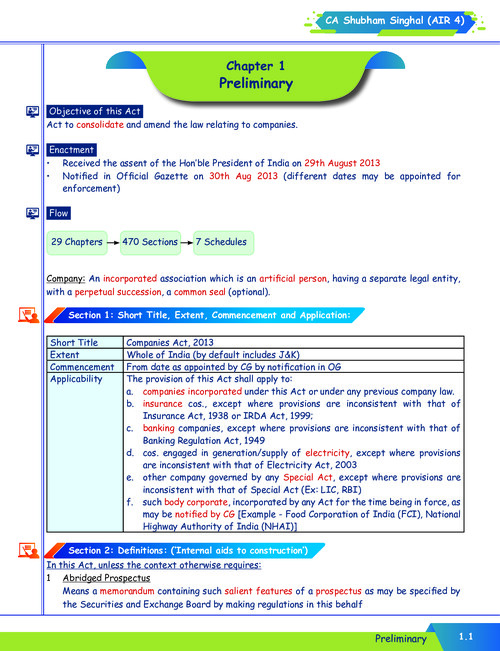 CA Shubham Singhal (AIR 4)

Chapter 1
Preliminary

Objective of this Act
Act to consolidate and amend the law relating to companies.

Enactment
• Received the assent of the Hon'ble President of India on 29th August 2013
• Notified in Official Gazette on 30th Aug 2013 (different dates may be appointed for enforcement)

Flow

29 Chapters → 470 Sections → 7 Schedules

Company: An incorporated association which is an artificial person, having a separate legal entity, with a perpetual succession, a common seal (optional).

Section 1: Short Title, Extent, Commencement and Application:

| Short Title | Companies Act, 2013 |
|---|---|
| Extent | Whole of India (by default includes J&K) |
| Commencement | From date as appointed by CG by notification in OG |
| Applicability | The provision of this Act shall apply to: a. companies incorporated under this Act or under any previous company law. b. insurance cos., except where provisions are inconsistent with that of Insurance Act, 1938 or IRDA Act, 1999; c. banking companies, except where provisions are inconsistent with that of Banking Regulation Act, 1949 d. cos. engaged in generation/supply of electricity, except where provisions are inconsistent with that of Electricity Act, 2003 e. other company governed by any Special Act, except where provisions are inconsistent with that of Special Act (Ex: LIC, RBI) f. such body corporate, incorporated by any Act for the time being in force, as may be notified by CG [Example - Food Corporation of India (FCI), National Highway Authority of India (NHAI)] |

Section 2: Definitions: ('Internal aids to construction')
In this Act, unless the context otherwise requires:
1 Abridged Prospectus
Means a memorandum containing such salient features of a prospectus as may be specified by the Securities and Exchange Board by making regulations in this behalf

Preliminary 1.1